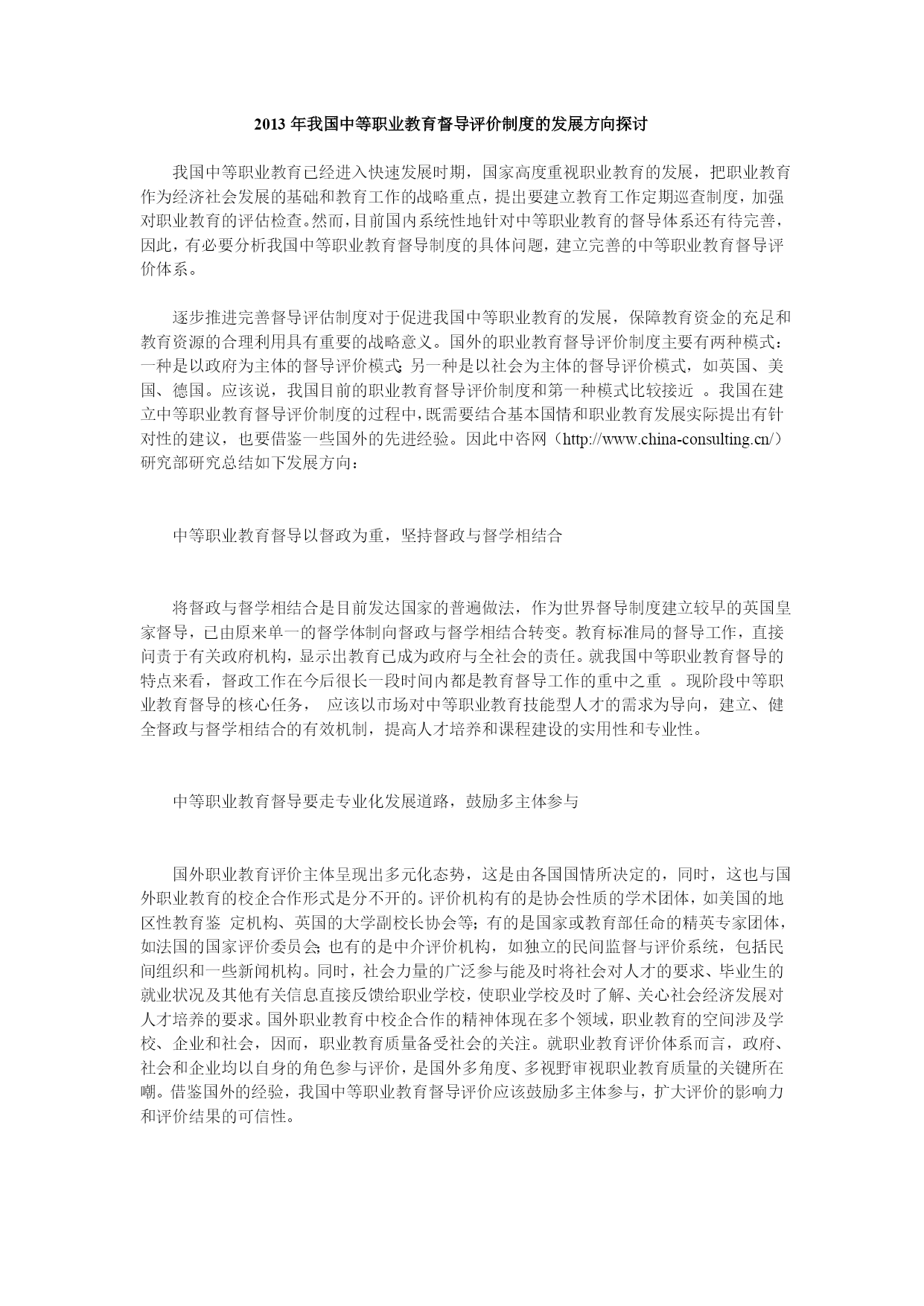 2013 年我国中等职业教育督导评价制度的发展方向探讨

我国中等职业教育已经进入快速发展时期，国家高度重视职业教育的发展，把职业教育作为经济社会发展的基础和教育工作的战略重点，提出要建立教育工作定期巡查制度，加强对职业教育的评估检查。然而，目前国内系统性地针对中等职业教育的督导体系还有待完善，因此，有必要分析我国中等职业教育督导制度的具体问题，建立完善的中等职业教育督导评价体系。

逐步推进完善督导评估制度对于促进我国中等职业教育的发展，保障教育资金的充足和教育资源的合理利用具有重要的战略意义。国外的职业教育督导评价制度主要有两种模式：一种是以政府为主体的督导评价模式；另一种是以社会为主体的督导评价模式，如英国、美国、德国。应该说，我国目前的职业教育督导评价制度和第一种模式比较接近 。我国在建立中等职业教育督导评价制度的过程中，既需要结合基本国情和职业教育发展实际提出有针对性的建议，也要借鉴一些国外的先进经验。因此中咨网（http://www.china-consulting.cn/）研究部研究总结如下发展方向：

中等职业教育督导以督政为重，坚持督政与督学相结合

将督政与督学相结合是目前发达国家的普遍做法，作为世界督导制度建立较早的英国皇家督导，已由原来单一的督学体制向督政与督学相结合转变。教育标准局的督导工作，直接问责于有关政府机构，显示出教育已成为政府与全社会的责任。就我国中等职业教育督导的特点来看，督政工作在今后很长一段时间内都是教育督导工作的重中之重 。现阶段中等职业教育督导的核心任务， 应该以市场对中等职业教育技能型人才的需求为导向，建立、健全督政与督学相结合的有效机制，提高人才培养和课程建设的实用性和专业性。

中等职业教育督导要走专业化发展道路，鼓励多主体参与

国外职业教育评价主体呈现出多元化态势，这是由各国国情所决定的，同时，这也与国外职业教育的校企合作形式是分不开的。评价机构有的是协会性质的学术团体，如美国的地区性教育鉴 定机构、英国的大学副校长协会等；有的是国家或教育部任命的精英专家团体，如法国的国家评价委员会；也有的是中介评价机构，如独立的民间监督与评价系统，包括民间组织和一些新闻机构。同时，社会力量的广泛参与能及时将社会对人才的要求、毕业生的就业状况及其他有关信息直接反馈给职业学校，使职业学校及时了解、关心社会经济发展对人才培养的要求。国外职业教育中校企合作的精神体现在多个领域，职业教育的空间涉及学校、企业和社会，因而，职业教育质量备受社会的关注。就职业教育评价体系而言，政府、社会和企业均以自身的角色参与评价，是国外多角度、多视野审视职业教育质量的关键所在嘲。借鉴国外的经验，我国中等职业教育督导评价应该鼓励多主体参与，扩大评价的影响力和评价结果的可信性。